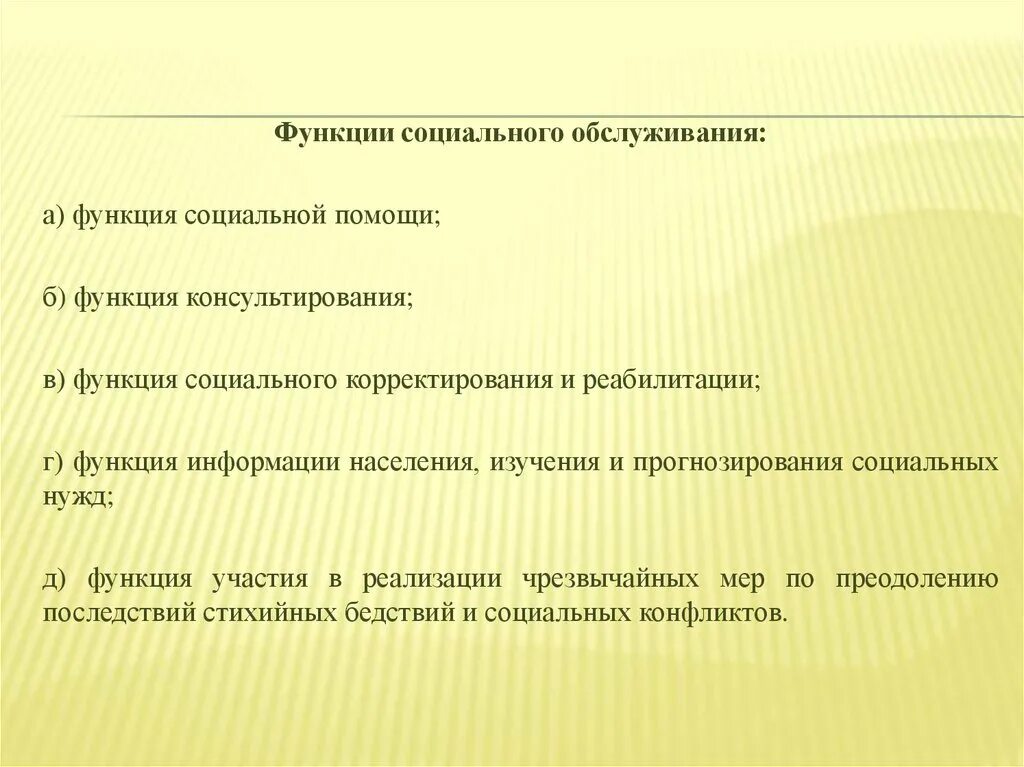 Функции социального обслуживания:

а) функция социальной помощи;

б) функция консультирования;

в) функция социального корректирования и реабилитации;

г) функция информации населения, изучения и прогнозирования социальных нужд;

д) функция участия в реализации чрезвычайных мер по преодолению последствий стихийных бедствий и социальных конфликтов.